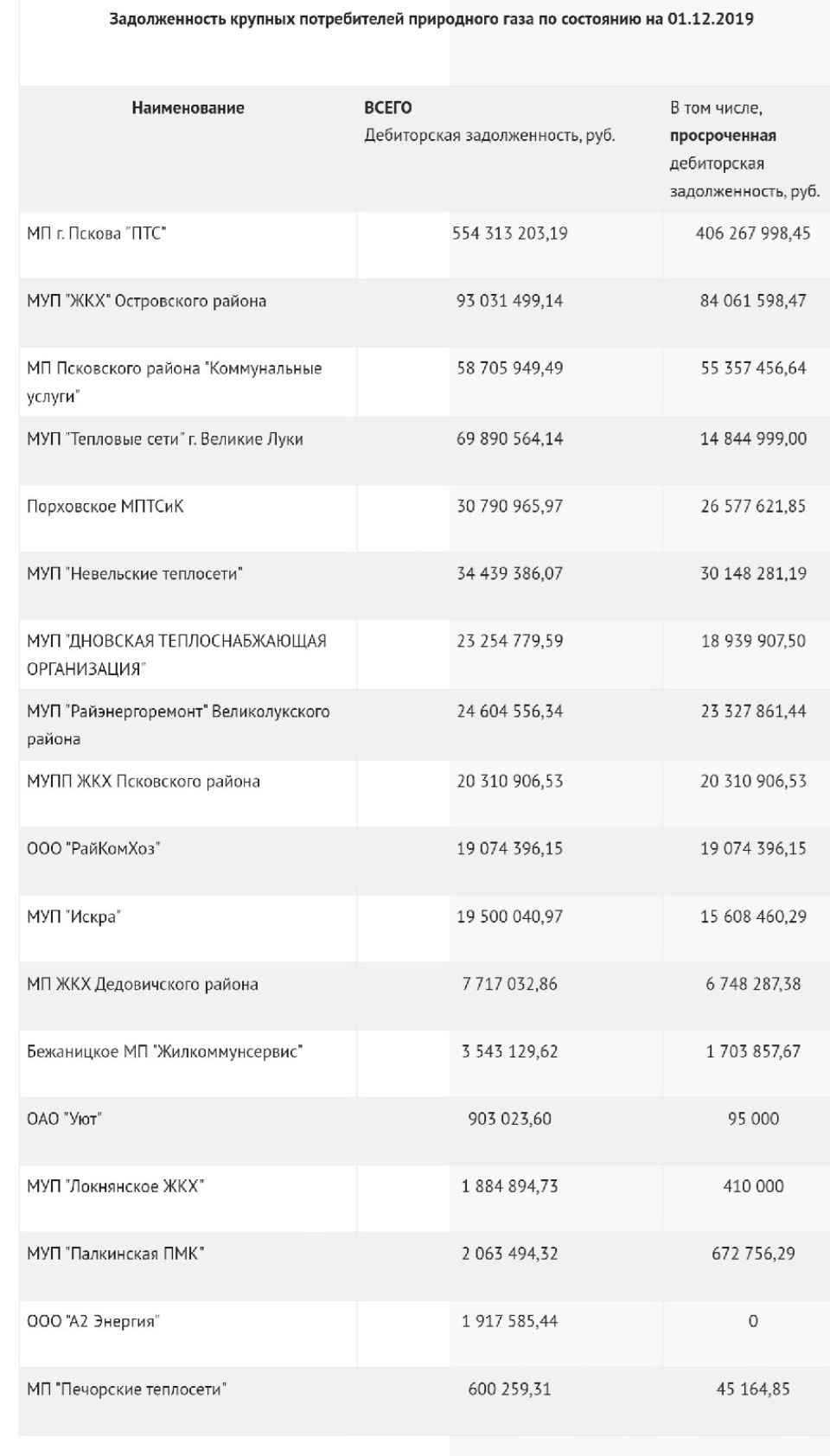 Задолженность крупных потребителей природного газа по состоянию на 01.12.2019

| Наименование | ВСЕГО Дебиторская задолженность, руб. | В том числе, просроченная дебиторская задолженность, руб. |
|---|---|---|
| МП г. Пскова "ПТС" | 554 313 203,19 | 406 267 998,45 |
| МУП "ЖКХ" Островского района | 93 031 499,14 | 84 061 598,47 |
| МП Псковского района "Коммунальные услуги" | 58 705 949,49 | 55 357 456,64 |
| МУП "Тепловые сети" г. Великие Луки | 69 890 564,14 | 14 844 999,00 |
| Порховское МПТСиК | 30 790 965,97 | 26 577 621,85 |
| МУП "Невельские теплосети" | 34 439 386,07 | 30 148 281,19 |
| МУП "ДНОВСКАЯ ТЕПЛОСНАБЖАЮЩАЯ ОРГАНИЗАЦИЯ" | 23 254 779,59 | 18 939 907,50 |
| МУП "Райэнергоремонт" Великолукского района | 24 604 556,34 | 23 327 861,44 |
| МУПП ЖКХ Псковского района | 20 310 906,53 | 20 310 906,53 |
| ООО "РайКомХоз" | 19 074 396,15 | 19 074 396,15 |
| МУП "Искра" | 19 500 040,97 | 15 608 460,29 |
| МП ЖКХ Дедовичского района | 7 717 032,86 | 6 748 287,38 |
| Бежаницкое МП "Жилкоммунсервис" | 3 543 129,62 | 1 703 857,67 |
| ОАО "Уют" | 903 023,60 | 95 000 |
| МУП "Локнянское ЖКХ" | 1 884 894,73 | 410 000 |
| МУП "Палкинская ПМК" | 2 063 494,32 | 672 756,29 |
| ООО "А2 Энергия" | 1 917 585,44 | 0 |
| МП "Печорские теплосети" | 600 259,31 | 45 164,85 |